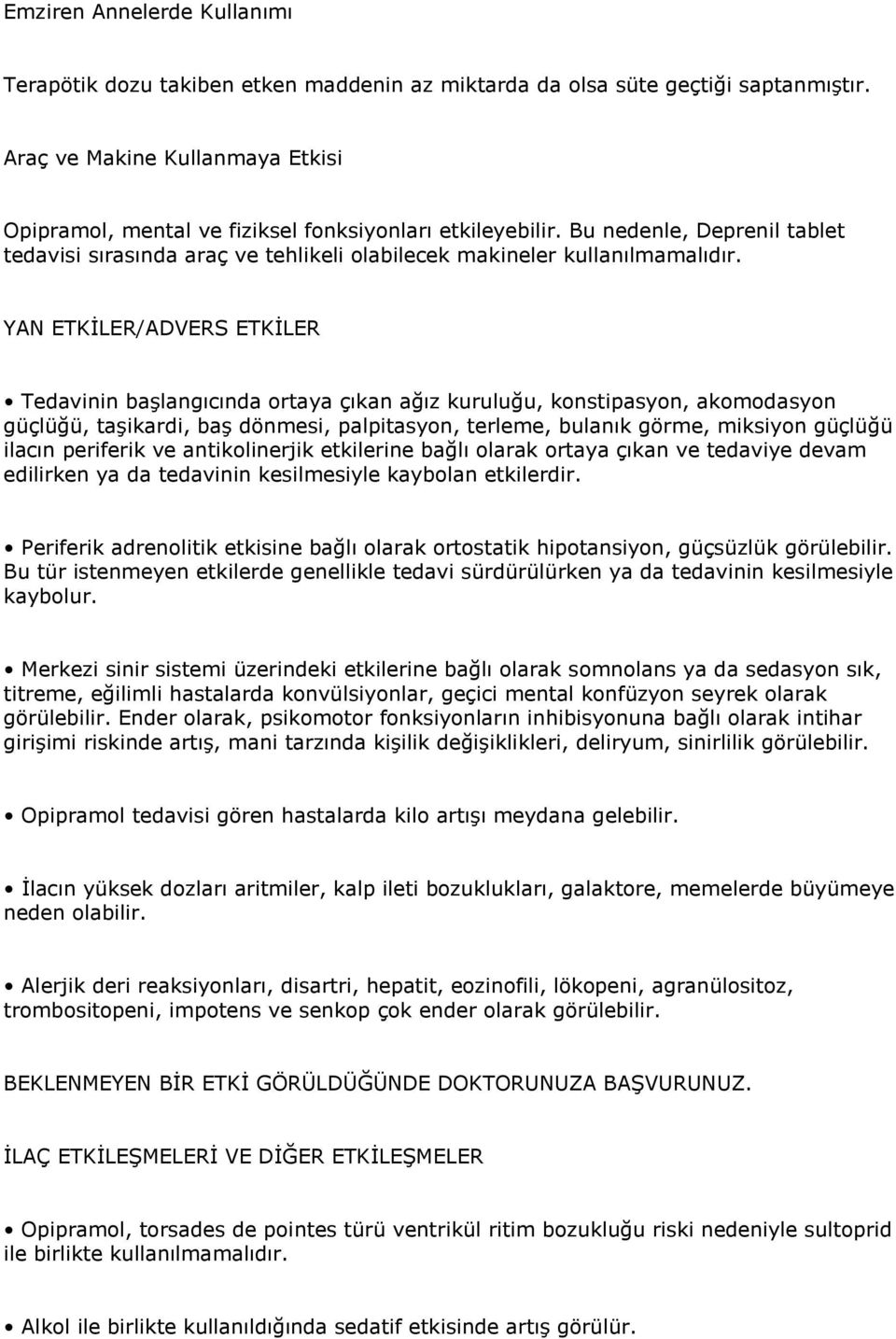 Emziren Annelerde Kullanımı

Terapötik dozu takiben etken maddenin az miktarda da olsa süte geçtiği saptanmıştır.

Araç ve Makine Kullanmaya Etkisi

Opipramol, mental ve fiziksel fonksiyonları etkileyebilir. Bu nedenle, Deprenil tablet tedavisi sırasında araç ve tehlikeli olabilecek makineler kullanılmamalıdır.

YAN ETKİLER/ADVERS ETKİLER

• Tedavinin başlangıcında ortaya çıkan ağız kuruluğu, konstipasyon, akomodasyon güçlüğü, taşikardi, baş dönmesi, palpitasyon, terleme, bulanık görme, miksiyon güçlüğü ilacın periferik ve antikolinerjik etkilerine bağlı olarak ortaya çıkan ve tedaviye devam edilirken ya da tedavinin kesilmesiyle kaybolan etkilerdir.

• Periferik adrenolitik etkisine bağlı olarak ortostatik hipotansiyon, güçsüzlük görülebilir. Bu tür istenmeyen etkilerde genellikle tedavi sürdürülürken ya da tedavinin kesilmesiyle kaybolur.

• Merkezi sinir sistemi üzerindeki etkilerine bağlı olarak somnolans ya da sedasyon sık, titreme, eğilimli hastalarda konvülsiyonlar, geçici mental konfüzyon seyrek olarak görülebilir. Ender olarak, psikomotor fonksiyonların inhibisyonuna bağlı olarak intihar girişimi riskinde artış, mani tarzında kişilik değişiklikleri, deliryum, sinirlilik görülebilir.

• Opipramol tedavisi gören hastalarda kilo artışı meydana gelebilir.

• İlacın yüksek dozları aritmiler, kalp ileti bozuklukları, galaktore, memelerde büyümeye neden olabilir.

• Alerjik deri reaksiyonları, disartri, hepatit, eozinofili, lökopeni, agranülositoz, trombositopeni, impotens ve senkop çok ender olarak görülebilir.

BEKLENMEYEN BİR ETKİ GÖRÜLDÜĞÜNDE DOKTORUNUZA BAŞVURUNUZ.

İLAÇ ETKİLEŞMELERİ VE DİĞER ETKİLEŞMELER

• Opipramol, torsades de pointes türü ventrikül ritim bozukluğu riski nedeniyle sultoprid ile birlikte kullanılmamalıdır.

• Alkol ile birlikte kullanıldığında sedatif etkisinde artış görülür.